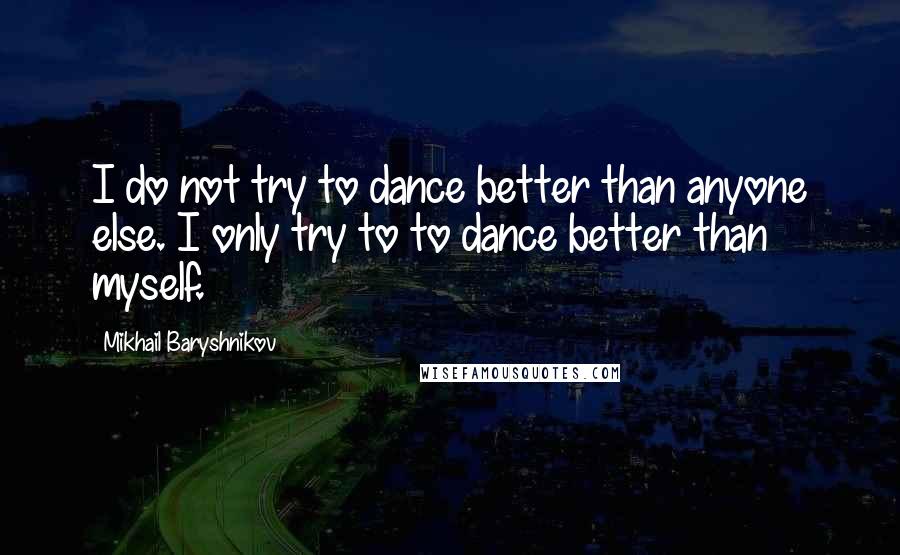 I do not try to dance better than anyone else. I only try to to dance better than myself.

Mikhail Baryshnikov

WISEFAMOUSQUOTES.COM